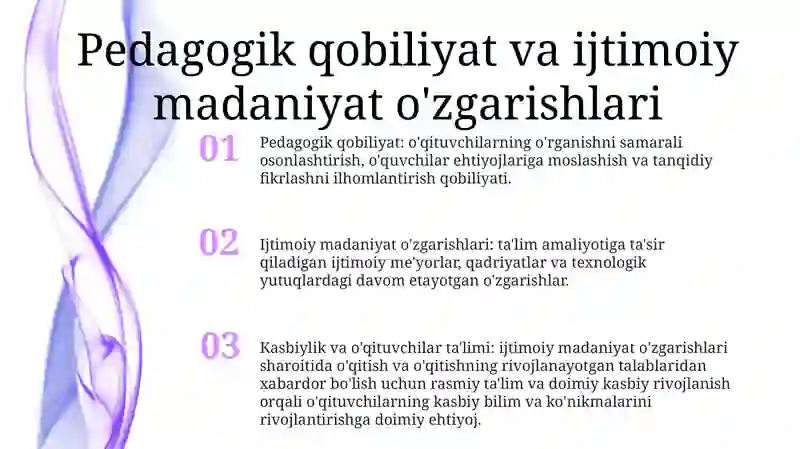 Pedagogik qobiliyat va ijtimoiy madaniyat o'zgarishlari

01
Pedagogik qobiliyat: o'qituvchilarning o'rganishni samarali osonlashtirish, o'quvchilar ehtiyojlariga moslashish va tanqidiy fikrlashni ilhomlantirish qobiliyati.

02
Ijtimoiy madaniyat o'zgarishlari: ta'lim amaliyotiga ta'sir qiladigan ijtimoiy me'yorlar, qadriyatlar va texnologik yutuqlardagi davom etayotgan o'zgarishlar.

03
Kasbiylik va o'qituvchilar ta'limi: ijtimoiy madaniyat o'zgarishlari sharoitida o'qitish va o'qitishning rivojlanayotgan talablaridan xabardor bo'lish uchun rasmiy ta'lim va doimiy kasbiy rivojlanish orqali o'qituvchilarning kasbiy bilim va ko'nikmalarini rivojlantirishga doimiy ehtiyoj.